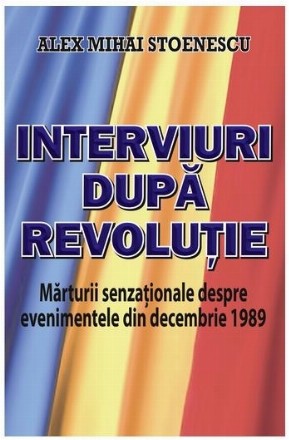 ALEX MIHAI STOENESCU

INTERVIURI DUPĂ REVOLUȚIE

Mărturii senzaționale despre evenimentele din decembrie 1989